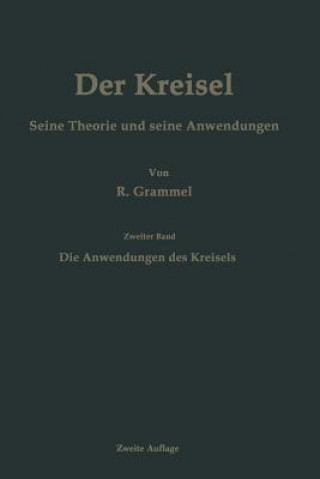 Der Kreisel

Seine Theorie und seine Anwendungen

Von

R. Grammel

Zweiter Band

Die Anwendungen des Kreisels

Zweite Auflage